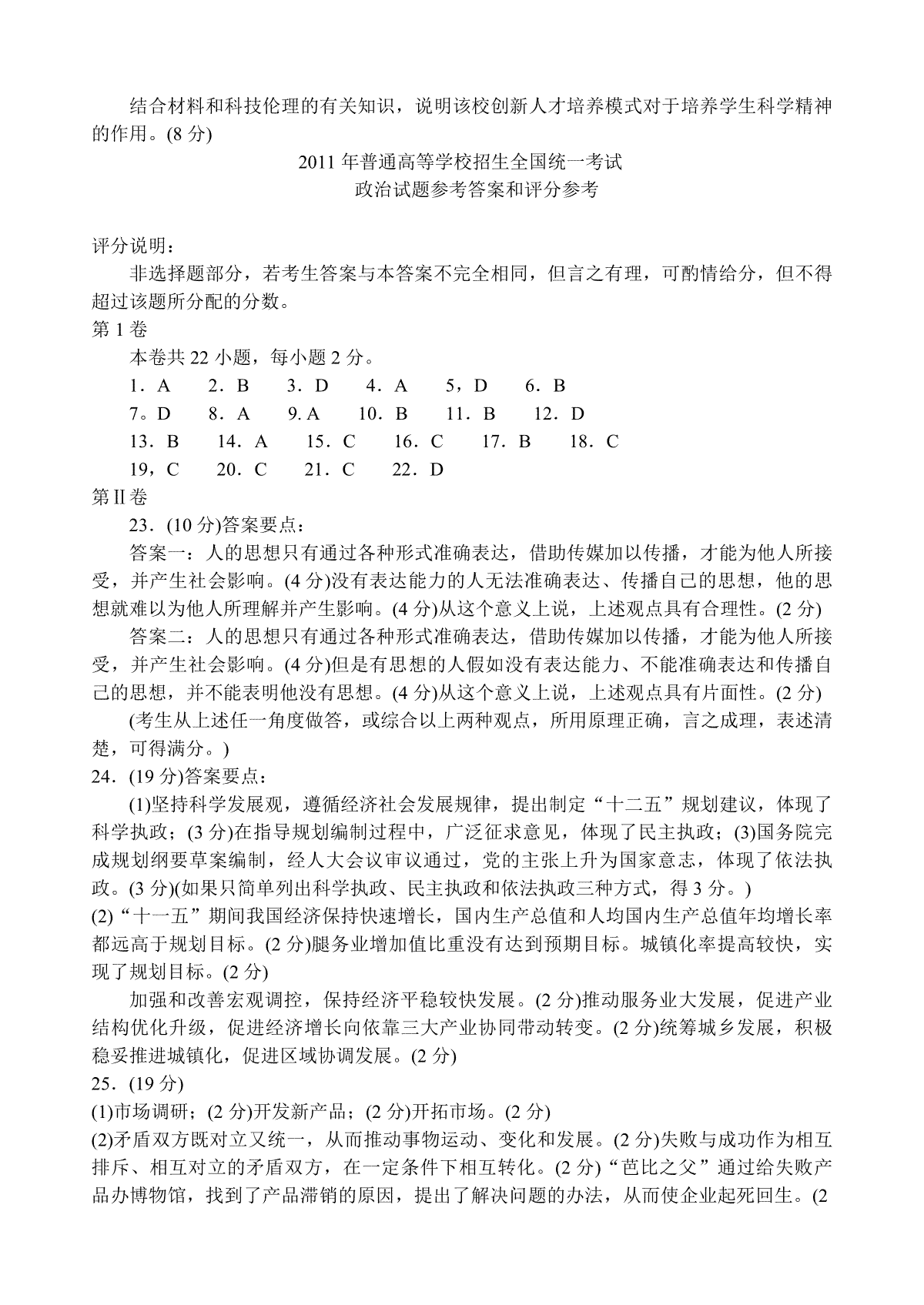 结合材料和科技伦理的有关知识，说明该校创新人才培养模式对于培养学生科学精神的作用。(8 分)

2011 年普通高等学校招生全国统一考试
政治试题参考答案和评分参考

评分说明：

非选择题部分，若考生答案与本答案不完全相同，但言之有理，可酌情给分，但不得超过该题所分配的分数。

第 1 卷

本卷共 22 小题，每小题 2 分。

1．A　2．B　3．D　4．A　5，D　6．B

7。D　8．A　9. A　10．B　11．B　12．D

13．B　14．A　15．C　16．C　17．B　18．C

19，C　20．C　21．C　22．D

第Ⅱ卷

23．(10 分)答案要点：

答案一：人的思想只有通过各种形式准确表达，借助传媒加以传播，才能为他人所接受，并产生社会影响。(4 分)没有表达能力的人无法准确表达、传播自己的思想，他的思想就难以为他人所理解并产生影响。(4 分)从这个意义上说，上述观点具有合理性。(2 分)

答案二：人的思想只有通过各种形式准确表达，借助传媒加以传播，才能为他人所接受，并产生社会影响。(4 分)但是有思想的人假如没有表达能力、不能准确表达和传播自己的思想，并不能表明他没有思想。(4 分)从这个意义上说，上述观点具有片面性。(2 分)

(考生从上述任一角度做答，或综合以上两种观点，所用原理正确，言之成理，表述清楚，可得满分。)

24．(19 分)答案要点：

(1)坚持科学发展观，遵循经济社会发展规律，提出制定“十二五”规划建议，体现了科学执政；(3 分)在指导规划编制过程中，广泛征求意见，体现了民主执政；(3)国务院完成规划纲要草案编制，经人大会议审议通过，党的主张上升为国家意志，体现了依法执政。(3 分)(如果只简单列出科学执政、民主执政和依法执政三种方式，得 3 分。)

(2)“十一五”期间我国经济保持快速增长，国内生产总值和人均国内生产总值年均增长率都远高于规划目标。(2 分)腿务业增加值比重没有达到预期目标。城镇化率提高较快，实现了规划目标。(2 分)

加强和改善宏观调控，保持经济平稳较快发展。(2 分)推动服务业大发展，促进产业结构优化升级，促进经济增长向依靠三大产业协同带动转变。(2 分)统筹城乡发展，积极稳妥推进城镇化，促进区域协调发展。(2 分)

25．(19 分)

(1)市场调研；(2 分)开发新产品；(2 分)开拓市场。(2 分)

(2)矛盾双方既对立又统一，从而推动事物运动、变化和发展。(2 分)失败与成功作为相互排斥、相互对立的矛盾双方，在一定条件下相互转化。(2 分)“芭比之父”通过给失败产品办博物馆，找到了产品滞销的原因，提出了解决问题的办法，从而使企业起死回生。(2